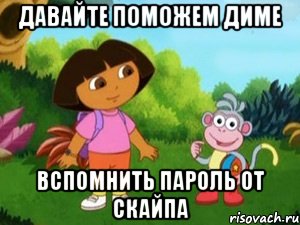 ДАВАЙТЕ ПОМОЖЕМ ДИМЕ

ВСПОМНИТЬ ПАРОЛЬ ОТ СКАЙПА

risovach.ru